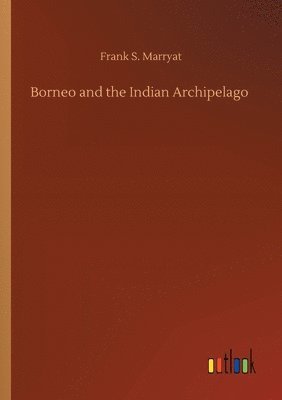 Frank S. Marryat

Borneo and the Indian Archipelago

outlook